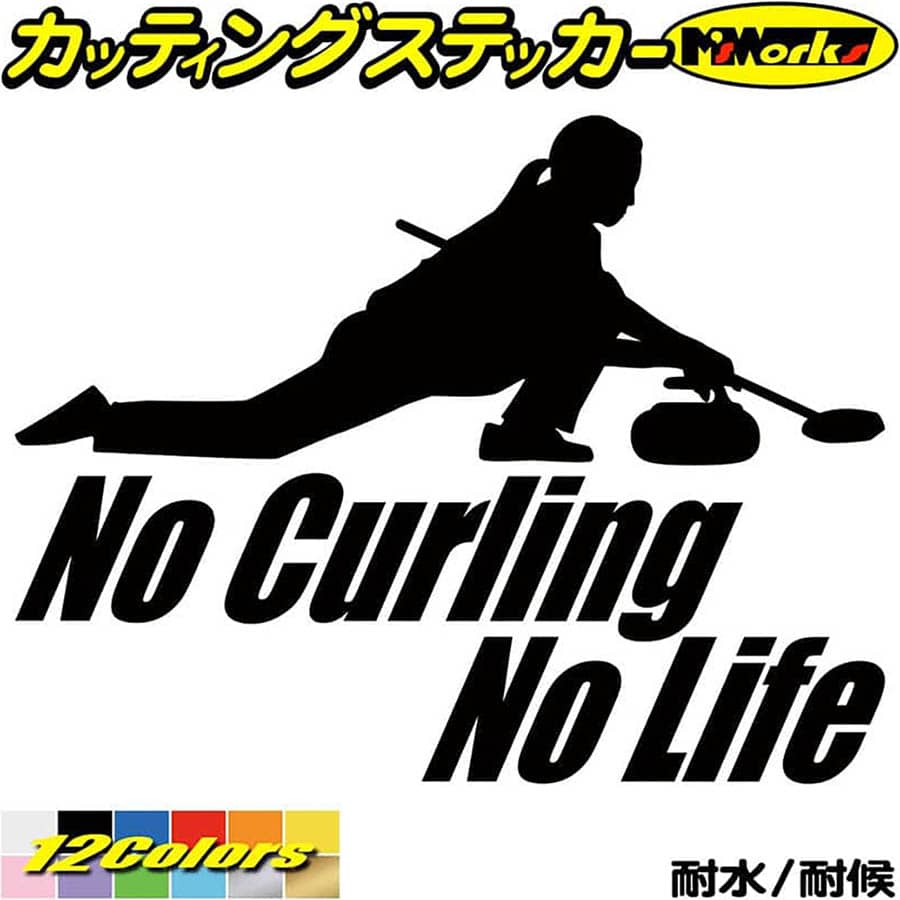 カッティングステッカー M'sWorks

No Curling
No Life

12Colors

耐水／耐候